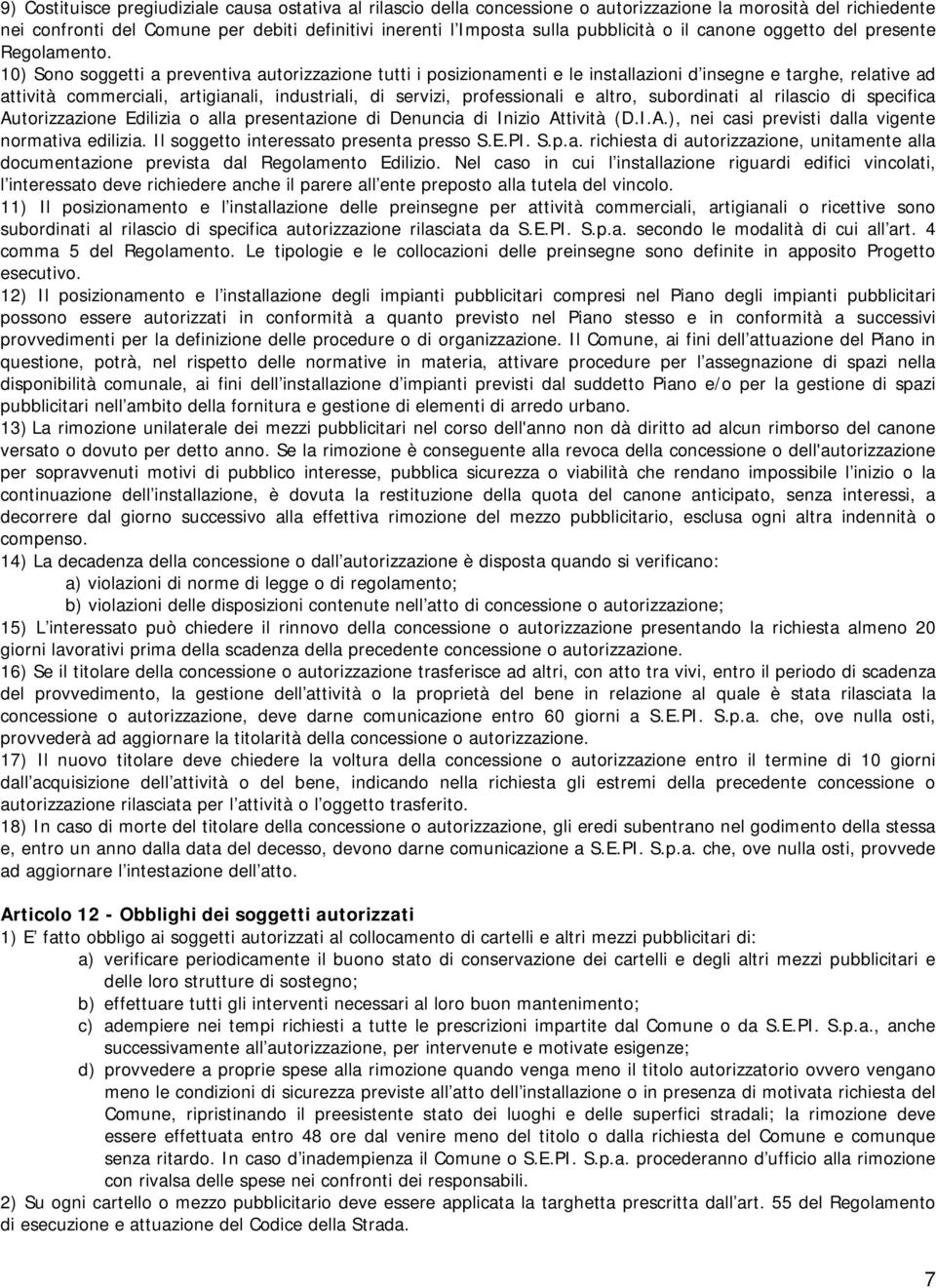 9) Costituisce pregiudiziale causa ostativa al rilascio della concessione o autorizzazione la morosità del richiedente nei confronti del Comune per debiti definitivi inerenti l'Imposta sulla pubblicità o il canone oggetto del presente Regolamento.

10) Sono soggetti a preventiva autorizzazione tutti i posizionamenti e le installazioni d'insegne e targhe, relative ad attività commerciali, artigianali, industriali, di servizi, professionali e altro, subordinati al rilascio di specifica Autorizzazione Edilizia o alla presentazione di Denuncia di Inizio Attività (D.I.A.), nei casi previsti dalla vigente normativa edilizia. Il soggetto interessato presenta presso S.E.PI. S.p.a. richiesta di autorizzazione, unitamente alla documentazione prevista dal Regolamento Edilizio. Nel caso in cui l'installazione riguardi edifici vincolati, l'interessato deve richiedere anche il parere all'ente preposto alla tutela del vincolo.

11) Il posizionamento e l'installazione delle preinsegne per attività commerciali, artigianali o ricettive sono subordinati al rilascio di specifica autorizzazione rilasciata da S.E.PI. S.p.a. secondo le modalità di cui all'art. 4 comma 5 del Regolamento. Le tipologie e le collocazioni delle preinsegne sono definite in apposito Progetto esecutivo.

12) Il posizionamento e l'installazione degli impianti pubblicitari compresi nel Piano degli impianti pubblicitari possono essere autorizzati in conformità a quanto previsto nel Piano stesso e in conformità a successivi provvedimenti per la definizione delle procedure o di organizzazione. Il Comune, ai fini dell'attuazione del Piano in questione, potrà, nel rispetto delle normative in materia, attivare procedure per l'assegnazione di spazi nella disponibilità comunale, ai fini dell'installazione d'impianti previsti dal suddetto Piano e/o per la gestione di spazi pubblicitari nell'ambito della fornitura e gestione di elementi di arredo urbano.

13) La rimozione unilaterale dei mezzi pubblicitari nel corso dell'anno non dà diritto ad alcun rimborso del canone versato o dovuto per detto anno. Se la rimozione è conseguente alla revoca della concessione o dell'autorizzazione per sopravvenuti motivi di pubblico interesse, pubblica sicurezza o viabilità che rendano impossibile l'inizio o la continuazione dell'installazione, è dovuta la restituzione della quota del canone anticipato, senza interessi, a decorrere dal giorno successivo alla effettiva rimozione del mezzo pubblicitario, esclusa ogni altra indennità o compenso.

14) La decadenza della concessione o dall'autorizzazione è disposta quando si verificano:
a) violazioni di norme di legge o di regolamento;
b) violazioni delle disposizioni contenute nell'atto di concessione o autorizzazione;

15) L'interessato può chiedere il rinnovo della concessione o autorizzazione presentando la richiesta almeno 20 giorni lavorativi prima della scadenza della precedente concessione o autorizzazione.

16) Se il titolare della concessione o autorizzazione trasferisce ad altri, con atto tra vivi, entro il periodo di scadenza del provvedimento, la gestione dell'attività o la proprietà del bene in relazione al quale è stata rilasciata la concessione o autorizzazione, deve darne comunicazione entro 60 giorni a S.E.PI. S.p.a. che, ove nulla osti, provvederà ad aggiornare la titolarità della concessione o autorizzazione.

17) Il nuovo titolare deve chiedere la voltura della concessione o autorizzazione entro il termine di 10 giorni dall'acquisizione dell'attività o del bene, indicando nella richiesta gli estremi della precedente concessione o autorizzazione rilasciata per l'attività o l'oggetto trasferito.

18) In caso di morte del titolare della concessione o autorizzazione, gli eredi subentrano nel godimento della stessa e, entro un anno dalla data del decesso, devono darne comunicazione a S.E.PI. S.p.a. che, ove nulla osti, provvede ad aggiornare l'intestazione dell'atto.

Articolo 12 - Obblighi dei soggetti autorizzati

1) E' fatto obbligo ai soggetti autorizzati al collocamento di cartelli e altri mezzi pubblicitari di:
a) verificare periodicamente il buono stato di conservazione dei cartelli e degli altri mezzi pubblicitari e delle loro strutture di sostegno;
b) effettuare tutti gli interventi necessari al loro buon mantenimento;
c) adempiere nei tempi richiesti a tutte le prescrizioni impartite dal Comune o da S.E.PI. S.p.a., anche successivamente all'autorizzazione, per intervenute e motivate esigenze;
d) provvedere a proprie spese alla rimozione quando venga meno il titolo autorizzatorio ovvero vengano meno le condizioni di sicurezza previste all'atto dell'installazione o in presenza di motivata richiesta del Comune, ripristinando il preesistente stato dei luoghi e delle superfici stradali; la rimozione deve essere effettuata entro 48 ore dal venire meno del titolo o dalla richiesta del Comune e comunque senza ritardo. In caso d'inadempienza il Comune o S.E.PI. S.p.a. procederanno d'ufficio alla rimozione con rivalsa delle spese nei confronti dei responsabili.

2) Su ogni cartello o mezzo pubblicitario deve essere applicata la targhetta prescritta dall'art. 55 del Regolamento di esecuzione e attuazione del Codice della Strada.

7